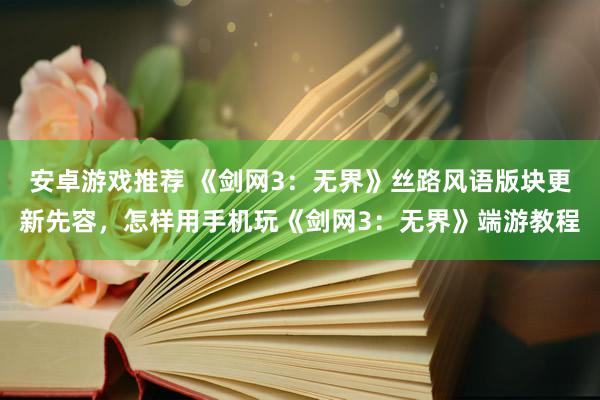 安卓游戏推荐 《剑网3：无界》丝路风语版块更新先容，怎样用手机玩《剑网3：无界》端游教程